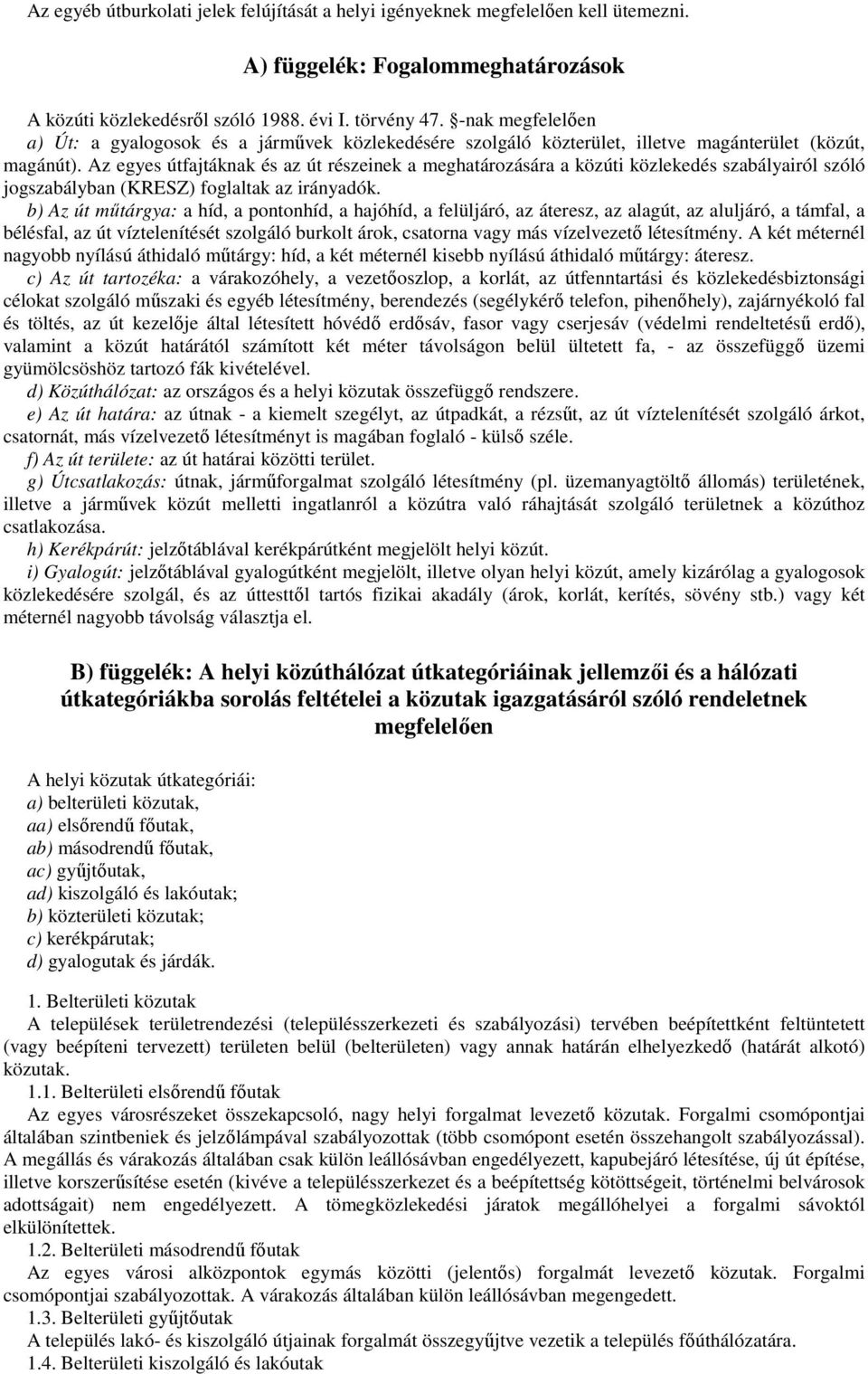 Az egyéb útburkolati jelek felújítását a helyi igényeknek megfelelően kell ütemezni.

A) függelék: Fogalommeghatározások

A közúti közlekedésről szóló 1988. évi I. törvény 47. §-nak megfelelően
a) Út: a gyalogosok és a járművek közlekedésére szolgáló közterület, illetve magánterület (közút, magánút). Az egyes útfajtáknak és az út részeinek a meghatározására a közúti közlekedés szabályairól szóló jogszabályban (KRESZ) foglaltak az irányadók.
b) Az út műtárgya: a híd, a pontonhíd, a hajóhíd, a felüljáró, az áteresz, az alagút, az aluljáró, a támfal, a bélésfal, az út víztelenítését szolgáló burkolt árok, csatorna vagy más vízelvezető létesítmény. A két méternél nagyobb nyílású áthidaló műtárgy: híd, a két méternél kisebb nyílású áthidaló műtárgy: áteresz.
c) Az út tartozéka: a várakozóhely, a vezetőoszlop, a korlát, az útfenntartási és közlekedésbiztonsági célokat szolgáló műszaki és egyéb létesítmény, berendezés (segélykérő telefon, pihenőhely), zajárnyékoló fal és töltés, az út kezelője által létesített hóvédő erdősáv, fasor vagy cserjesáv (védelmi rendeltetésű erdő), valamint a közút határától számított két méter távolságon belül ültetett fa, - az összefüggő üzemi gyümölcsöshöz tartozó fák kivételével.
d) Közúthálózat: az országos és a helyi közutak összefüggő rendszere.
e) Az út határa: az útnak - a kiemelt szegélyt, az útpadkát, a rézsűt, az út víztelenítését szolgáló árkot, csatornát, más vízelvezető létesítményt is magában foglaló - külső széle.
f) Az út területe: az út határai közötti terület.
g) Útcsatlakozás: útnak, járműforgalmat szolgáló létesítmény (pl. üzemanyagtöltő állomás) területének, illetve a járművek közút melletti ingatlanról a közútra való ráhajtását szolgáló területnek a közúthoz csatlakozása.
h) Kerékpárút: jelzőtáblával kerékpárútként megjelölt helyi közút.
i) Gyalogút: jelzőtáblával gyalogútként megjelölt, illetve olyan helyi közút, amely kizárólag a gyalogosok közlekedésére szolgál, és az úttesttől tartós fizikai akadály (árok, korlát, kerítés, sövény stb.) vagy két méternél nagyobb távolság választja el.

B) függelék: A helyi közúthálózat útkategóriáinak jellemzői és a hálózati útkategóriákba sorolás feltételei a közutak igazgatásáról szóló rendeletnek megfelelően

A helyi közutak útkategóriái:
a) belterületi közutak,
aa) elsőrendű főutak,
ab) másodrendű főutak,
ac) gyűjtőutak,
ad) kiszolgáló és lakóutak;
b) közterületi közutak;
c) kerékpárutak;
d) gyalogutak és járdák.

1. Belterületi közutak
A települések területrendezési (településszerkezeti és szabályozási) tervében beépítettként feltüntetett (vagy beépíteni tervezett) területen belül (belterületen) vagy annak határán elhelyezkedő (határát alkotó) közutak.
1.1. Belterületi elsőrendű főutak
Az egyes városrészeket összekapcsoló, nagy helyi forgalmat levezető közutak. Forgalmi csomópontjai általában szintbeniek és jelzőlámpával szabályozottak (több csomópont esetén összehangolt szabályozással). A megállás és várakozás általában csak külön leállósávban engedélyezett, kapubejáró létesítése, új út építése, illetve korszerűsítése esetén (kivéve a településszerkezet és a beépítettség kötöttségeit, történelmi belvárosok adottságait) nem engedélyezett. A tömegközlekedési járatok megállóhelyei a forgalmi sávoktól elkülönítettek.
1.2. Belterületi másodrendű főutak
Az egyes városi alközpontok egymás közötti (jelentős) forgalmát levezető közutak. Forgalmi csomópontjai szabályozottak. A várakozás általában külön leállósávban megengedett.
1.3. Belterületi gyűjtőutak
A település lakó- és kiszolgáló útjainak forgalmát összegyűjtve vezetik a település főúthálózatára.
1.4. Belterületi kiszolgáló és lakóutak